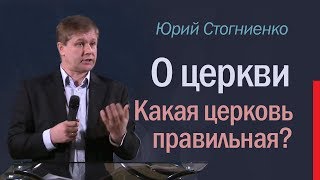 Юрий Стогниенко

О церкви

Какая церковь правильная?